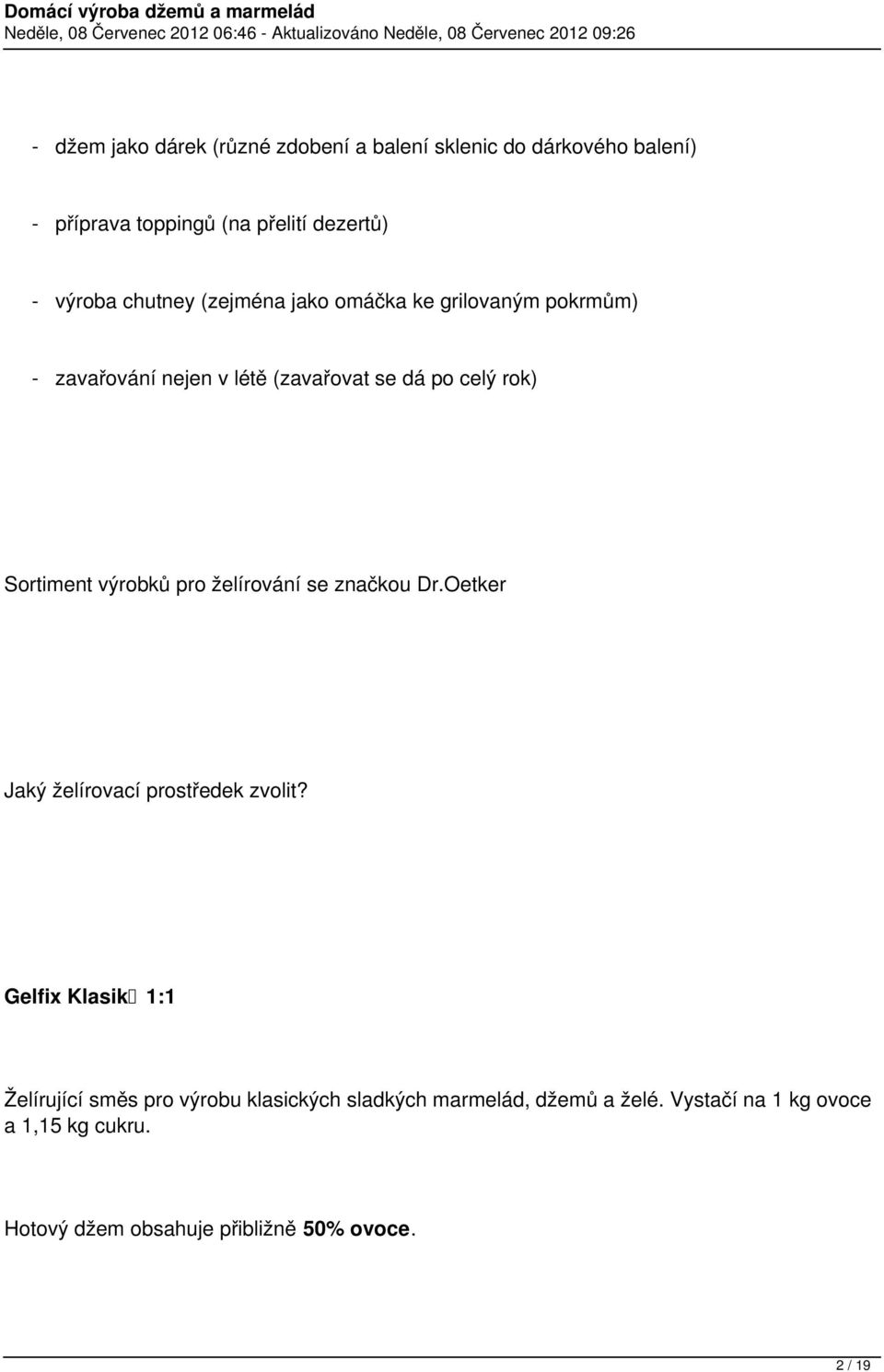 Domácí výroba džemů a marmelád
Neděle, 08 Červenec 2012 06:46 - Aktualizováno Neděle, 08 Červenec 2012 09:26

- džem jako dárek (různé zdobení a balení sklenic do dárkového balení)

- příprava toppingů (na přelití dezertů)

- výroba chutney (zejména jako omáčka ke grilovaným pokrmům)

- zavařování nejen v létě (zavařovat se dá po celý rok)

Sortiment výrobků pro želírování se značkou Dr.Oetker

Jaký želírovací prostředek zvolit?

Gelfix Klasik 1:1

Želírující směs pro výrobu klasických sladkých marmelád, džemů a želé. Vystačí na 1 kg ovoce a 1,15 kg cukru.

Hotový džem obsahuje přibližně 50% ovoce.

2 / 19